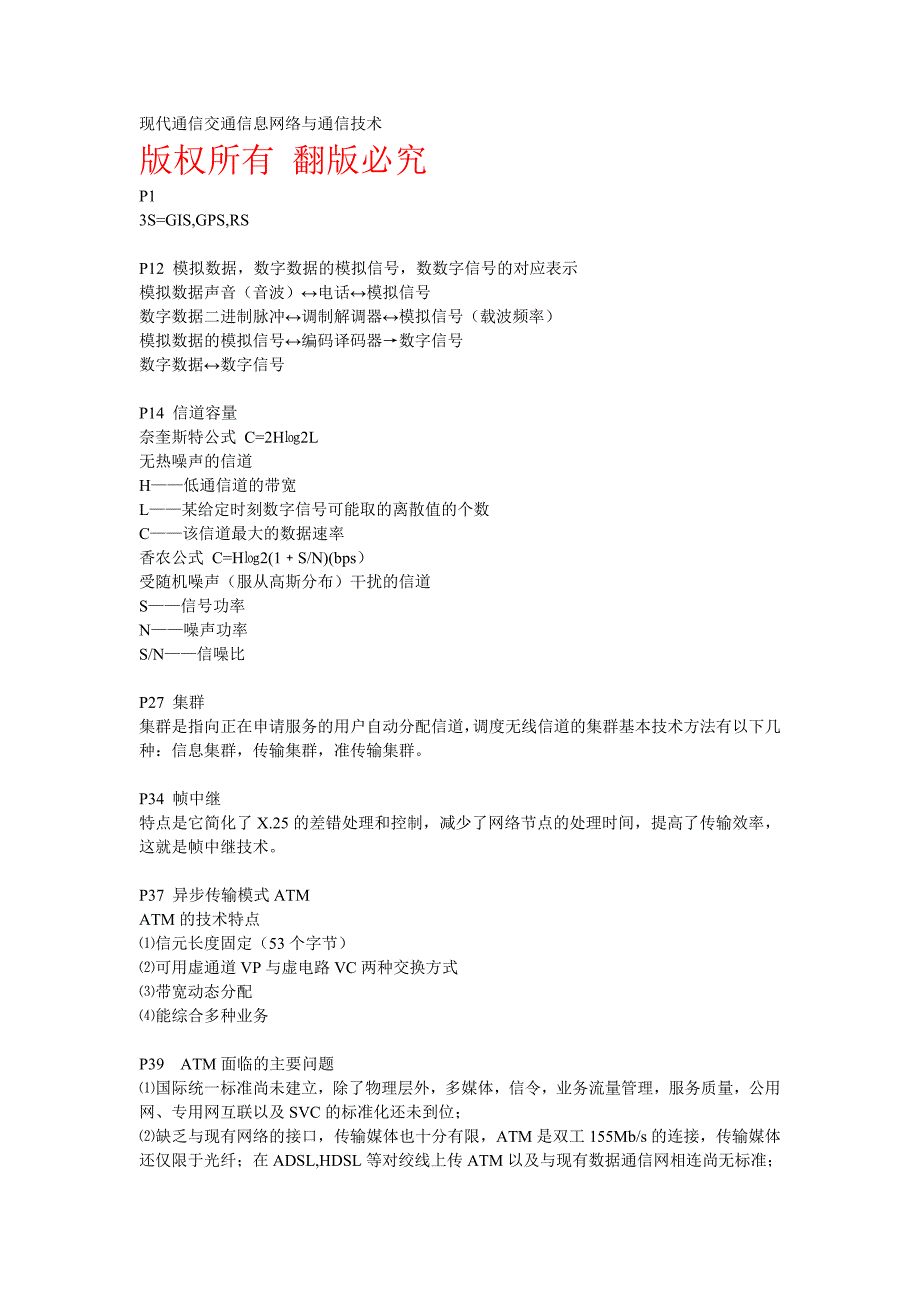 现代通信交通信息网络与通信技术

版权所有 翻版必究

P1
3S=GIS,GPS,RS

P12 模拟数据，数字数据的模拟信号，数数字信号的对应表示
模拟数据声音（音波）↔电话↔模拟信号
数字数据二进制脉冲↔调制解调器↔模拟信号（载波频率）
模拟数据的模拟信号↔编码译码器→数字信号
数字数据↔数字信号

P14 信道容量
奈奎斯特公式 C=2Hlog2L
无热噪声的信道
H——低通信道的带宽
L——某给定时刻数字信号可能取的离散值的个数
C——该信道最大的数据速率
香农公式 C=Hlog2(1 + S/N)(bps)
受随机噪声（服从高斯分布）干扰的信道
S——信号功率
N——噪声功率
S/N——信噪比

P27 集群
集群是指向正在申请服务的用户自动分配信道，调度无线信道的集群基本技术方法有以下几种：信息集群，传输集群，准传输集群。

P34 帧中继
特点是它简化了 X.25 的差错处理和控制，减少了网络节点的处理时间，提高了传输效率，这就是帧中继技术。

P37 异步传输模式 ATM
ATM 的技术特点
⑴信元长度固定（53 个字节）
⑵可用虚通道 VP 与虚电路 VC 两种交换方式
⑶带宽动态分配
⑷能综合多种业务

P39 ATM 面临的主要问题
⑴国际统一标准尚未建立，除了物理层外，多媒体，信令，业务流量管理，服务质量，公用网、专用网互联以及 SVC 的标准化还未到位；
⑵缺乏与现有网络的接口，传输媒体也十分有限，ATM 是双工 155Mb/s 的连接，传输媒体还仅限于光纤；在 ADSL,HDSL 等对绞线上传 ATM 以及与现有数据通信网相连尚无标准；